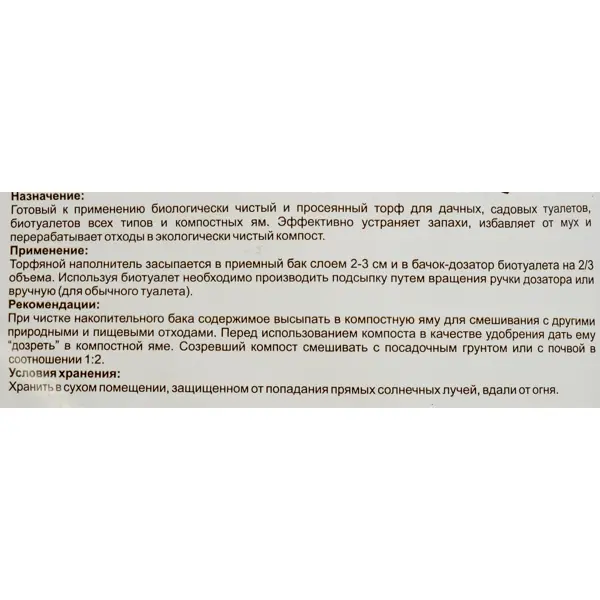 Назначение:
Готовый к применению биологически чистый и просеянный торф для дачных, садовых туалетов, биотуалетов всех типов и компостных ям. Эффективно устраняет запахи, избавляет от мух и перерабатывает отходы в экологически чистый компост.
Применение:
Торфяной наполнитель засыпается в приемный бак слоем 2-3 см и в бачок-дозатор биотуалета на 2/3 объема. Используя биотуалет необходимо производить подсыпку путем вращения ручки дозатора или вручную (для обычного туалета).
Рекомендации:
При чистке накопительного бака содержимое высыпать в компостную яму для смешивания с другими природными и пищевыми отходами. Перед использованием компоста в качестве удобрения дать ему "дозреть" в компостной яме. Созревший компост смешивать с посадочным грунтом или с почвой в соотношении 1:2.
Условия хранения:
Хранить в сухом помещении, защищенном от попадания прямых солнечных лучей, вдали от огня.